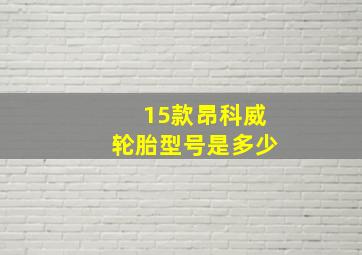 15款昂科威
轮胎型号是多少